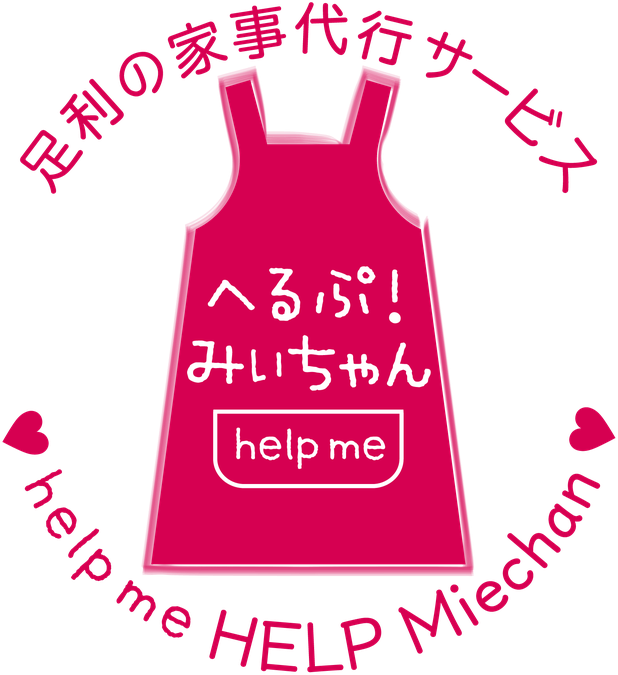 足利の家事代行サービス

へるぷ!
みいちゃん

help me

help me HELP Miechan